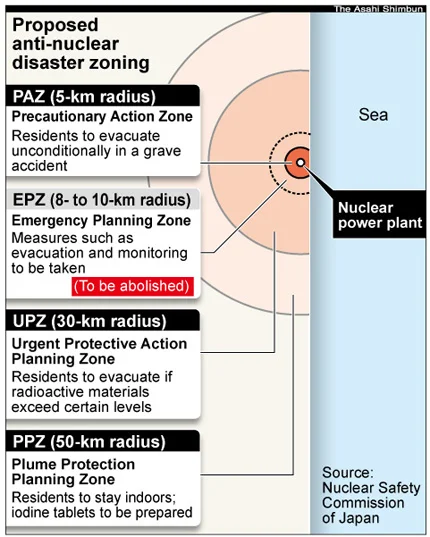 The Asahi Shimbun

Proposed anti-nuclear disaster zoning

PAZ (5-km radius)
Precautionary Action Zone
Residents to evacuate unconditionally in a grave accident

EPZ (8- to 10-km radius)
Emergency Planning Zone
Measures such as evacuation and monitoring to be taken
(To be abolished)

UPZ (30-km radius)
Urgent Protective Action Planning Zone
Residents to evacuate if radioactive materials exceed certain levels

PPZ (50-km radius)
Plume Protection Planning Zone
Residents to stay indoors; iodine tablets to be prepared

Sea

Nuclear power plant

Source: Nuclear Safety Commission of Japan